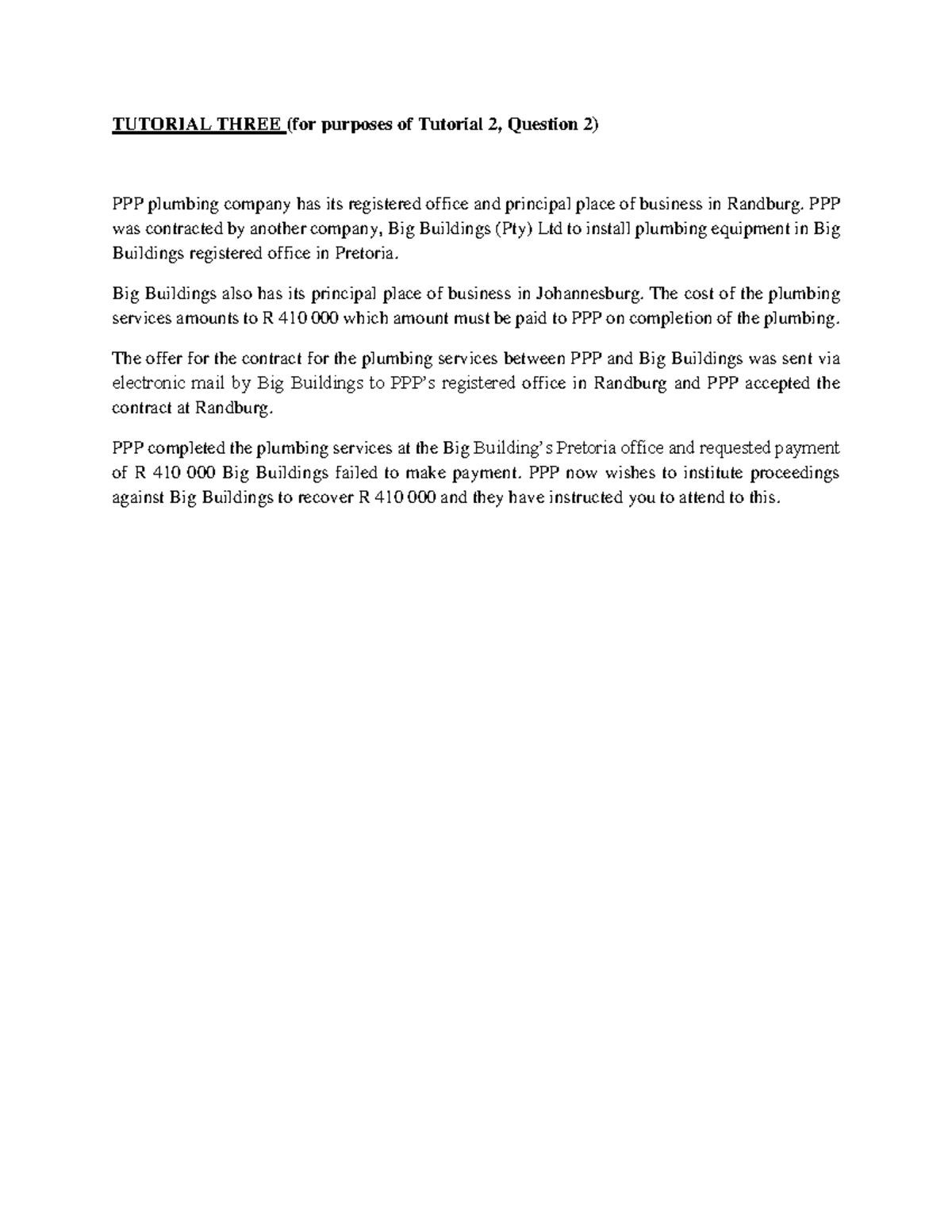 TUTORIAL THREE (for purposes of Tutorial 2, Question 2)

PPP plumbing company has its registered office and principal place of business in Randburg. PPP was contracted by another company, Big Buildings (Pty) Ltd to install plumbing equipment in Big Buildings registered office in Pretoria.

Big Buildings also has its principal place of business in Johannesburg. The cost of the plumbing services amounts to R 410 000 which amount must be paid to PPP on completion of the plumbing.

The offer for the contract for the plumbing services between PPP and Big Buildings was sent via electronic mail by Big Buildings to PPP's registered office in Randburg and PPP accepted the contract at Randburg.

PPP completed the plumbing services at the Big Building's Pretoria office and requested payment of R 410 000 Big Buildings failed to make payment. PPP now wishes to institute proceedings against Big Buildings to recover R 410 000 and they have instructed you to attend to this.